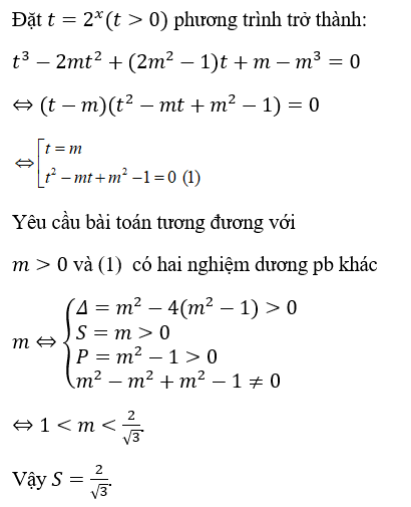 Đặt $t = 2^x (t > 0)$ phương trình trở thành:

$t^3 - 2mt^2 + (2m^2 - 1)t + m - m^3 = 0$

$\Leftrightarrow (t - m)(t^2 - mt + m^2 - 1) = 0$

$\Leftrightarrow \left[\begin{array}{l} t = m \\ t^2 - mt + m^2 - 1 = 0 \ (1) \end{array}\right.$

Yêu cầu bài toán tương đương với

$m > 0$ và (1) có hai nghiệm dương pb khác

$m \Leftrightarrow \begin{cases} \Delta = m^2 - 4(m^2 - 1) > 0 \\ S = m > 0 \\ P = m^2 - 1 > 0 \\ m^2 - m^2 + m^2 - 1 \neq 0 \end{cases}$

$\Leftrightarrow 1 < m < \frac{2}{\sqrt{3}}$

Vậy $S = \frac{2}{\sqrt{3}}$.